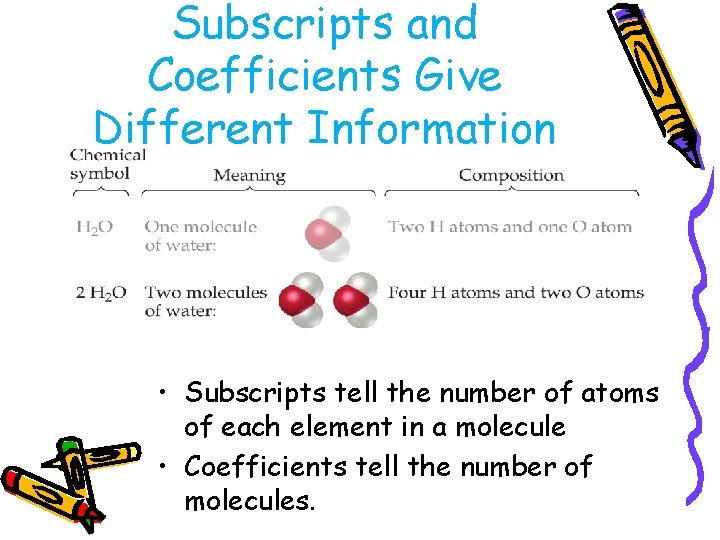 Subscripts and Coefficients Give Different Information

| Chemical symbol | Meaning | Composition |
|---|---|---|
| $H_2O$ | One molecule of water: | Two H atoms and one O atom |
| $2\ H_2O$ | Two molecules of water: | Four H atoms and two O atoms |

• Subscripts tell the number of atoms of each element in a molecule
• Coefficients tell the number of molecules.